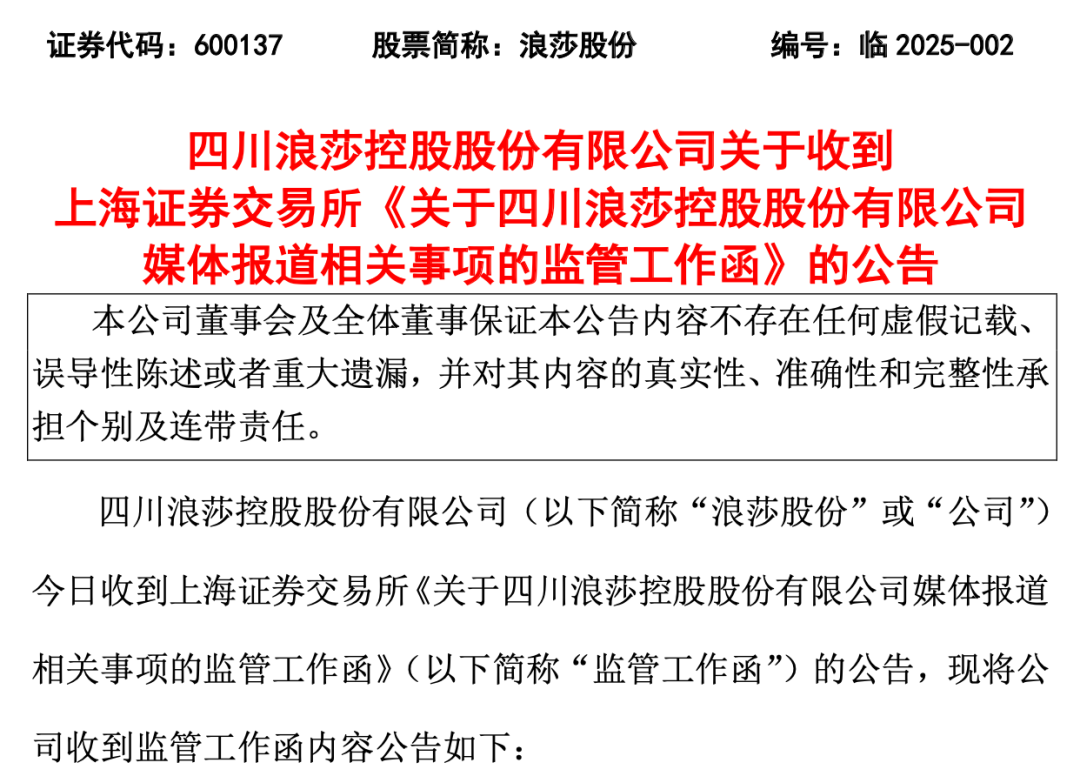 证券代码：600137　股票简称：浪莎股份　编号：临2025-002

四川浪莎控股股份有限公司关于收到
上海证券交易所《关于四川浪莎控股股份有限公司
媒体报道相关事项的监管工作函》的公告

本公司董事会及全体董事保证本公告内容不存在任何虚假记载、误导性陈述或者重大遗漏，并对其内容的真实性、准确性和完整性承担个别及连带责任。

四川浪莎控股股份有限公司（以下简称“浪莎股份”或“公司”）今日收到上海证券交易所《关于四川浪莎控股股份有限公司媒体报道相关事项的监管工作函》（以下简称“监管工作函”）的公告，现将公司收到监管工作函内容公告如下：